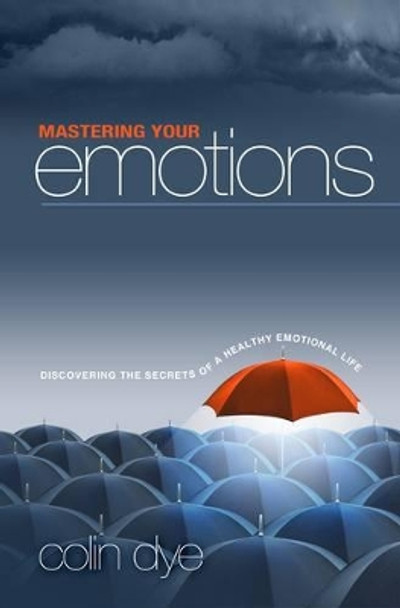 MASTERING YOUR
emotions

DISCOVERING THE SECRETS OF A HEALTHY EMOTIONAL LIFE

colin dye